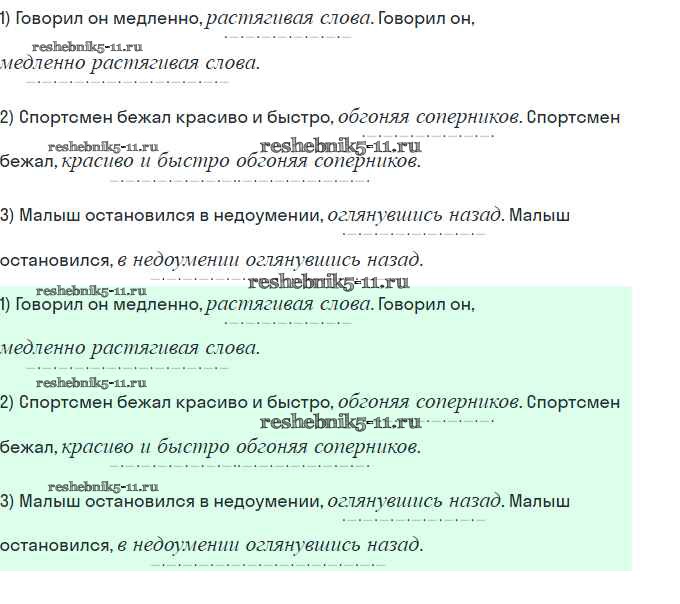 1) Говорил он медленно, растягивая слова. Говорил он,

reshebnik5-11.ru

медленно растягивая слова.

2) Спортсмен бежал красиво и быстро, обгоняя соперников. Спортсмен

reshebnik5-11.ru reshebnik5-11.ru

бежал, красиво и быстро обгоняя соперников.

3) Малыш остановился в недоумении, оглянувшись назад. Малыш

остановился, в недоумении оглянувшись назад.

reshebnik5-11.ru reshebnik5-11.ru

1) Говорил он медленно, растягивая слова. Говорил он,

медленно растягивая слова.

reshebnik5-11.ru

2) Спортсмен бежал красиво и быстро, обгоняя соперников. Спортсмен

reshebnik5-11.ru

бежал, красиво и быстро обгоняя соперников.

reshebnik5-11.ru

3) Малыш остановился в недоумении, оглянувшись назад. Малыш

остановился, в недоумении оглянувшись назад.